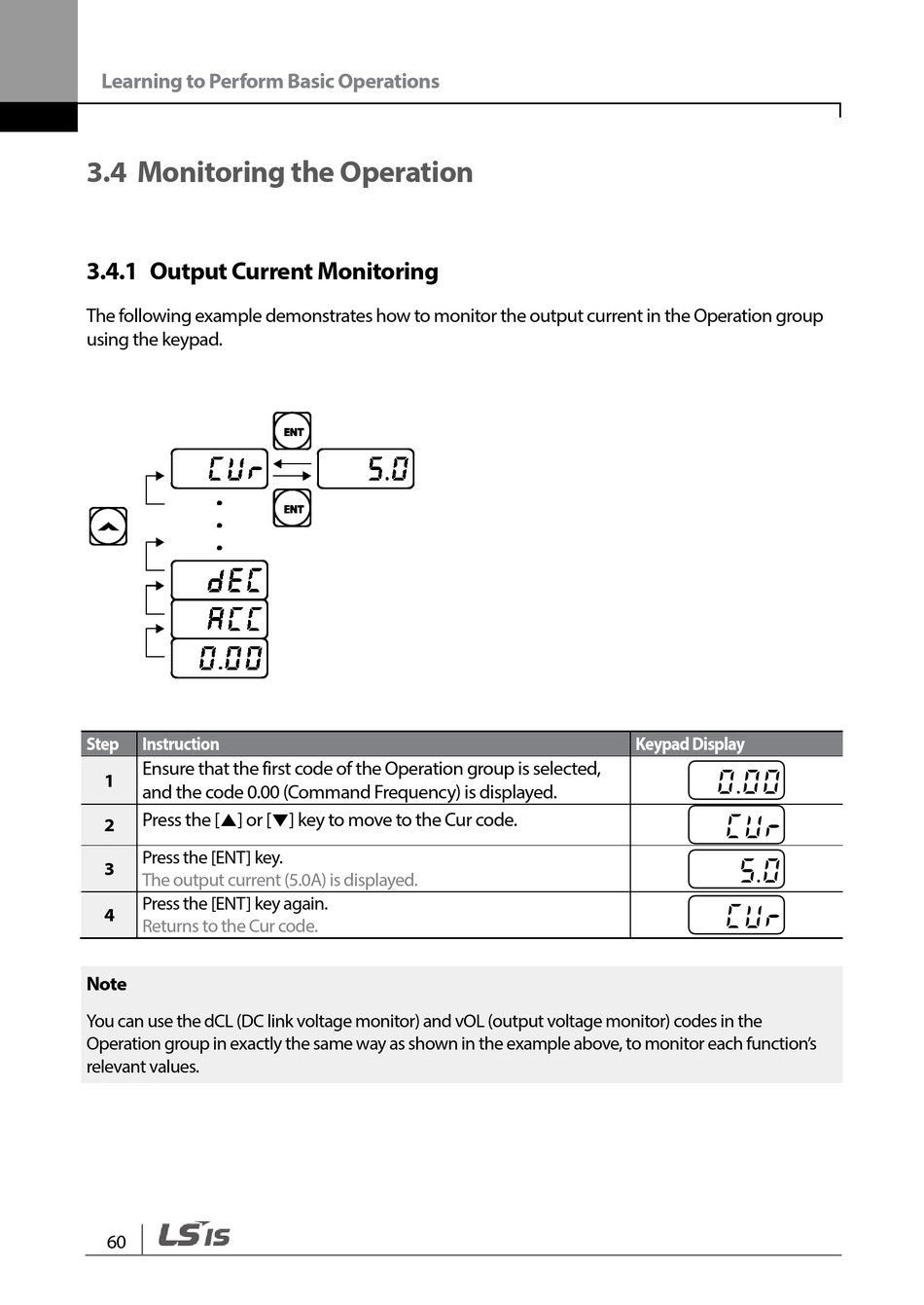 Learning to Perform Basic Operations

3.4 Monitoring the Operation

3.4.1 Output Current Monitoring

The following example demonstrates how to monitor the output current in the Operation group using the keypad.

ENT
CUr
5.0
ENT
dEC
ACC
0.00

| Step | Instruction | Keypad Display |
|---|---|---|
| 1 | Ensure that the first code of the Operation group is selected, and the code 0.00 (Command Frequency) is displayed. | 0.00 |
| 2 | Press the [▲] or [▼] key to move to the Cur code. | CUr |
| 3 | Press the [ENT] key. The output current (5.0A) is displayed. | 5.0 |
| 4 | Press the [ENT] key again. Returns to the Cur code. | CUr |

Note

You can use the dCL (DC link voltage monitor) and vOL (output voltage monitor) codes in the Operation group in exactly the same way as shown in the example above, to monitor each function's relevant values.

60 LS IS